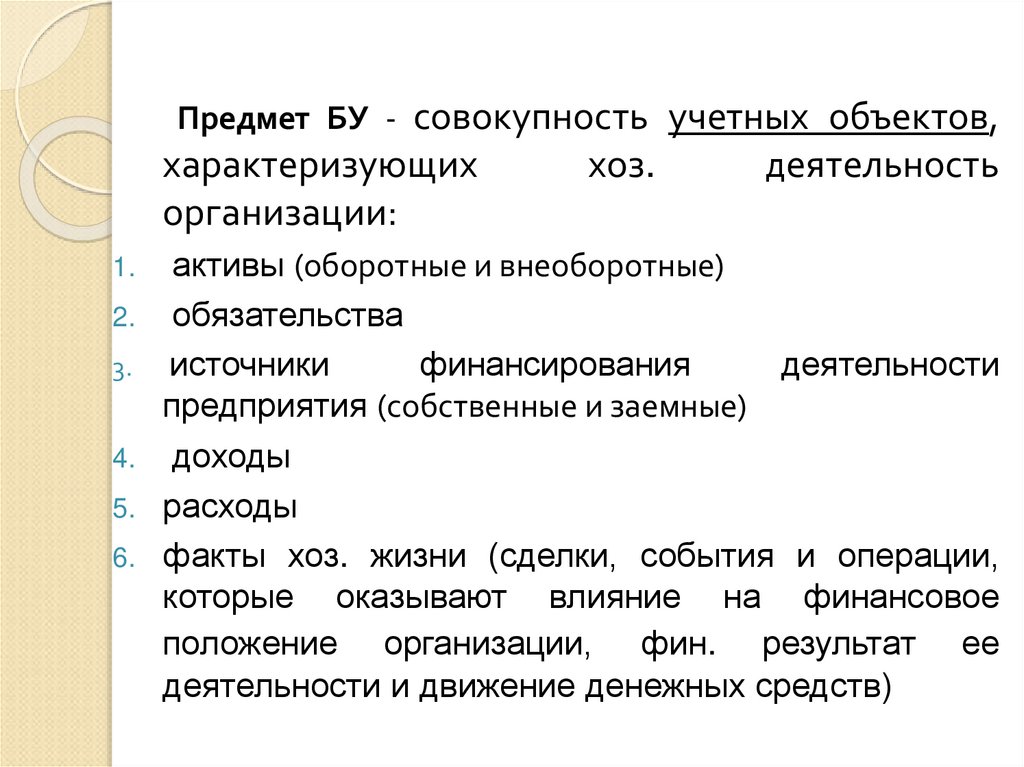 Предмет БУ - совокупность учетных объектов, характеризующих хоз. деятельность организации:

1. активы (оборотные и внеоборотные)
2. обязательства
3. источники финансирования деятельности предприятия (собственные и заемные)
4. доходы
5. расходы
6. факты хоз. жизни (сделки, события и операции, которые оказывают влияние на финансовое положение организации, фин. результат ее деятельности и движение денежных средств)